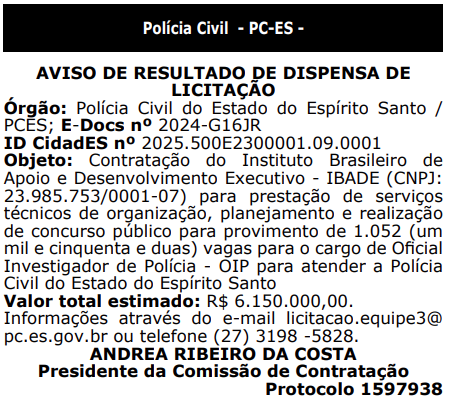 Polícia Civil - PC-ES -

AVISO DE RESULTADO DE DISPENSA DE LICITAÇÃO

Órgão: Polícia Civil do Estado do Espírito Santo / PCES; E-Docs nº 2024-G16JR
ID CidadES nº 2025.500E2300001.09.0001
Objeto: Contratação do Instituto Brasileiro de Apoio e Desenvolvimento Executivo - IBADE (CNPJ: 23.985.753/0001-07) para prestação de serviços técnicos de organização, planejamento e realização de concurso público para provimento de 1.052 (um mil e cinquenta e duas) vagas para o cargo de Oficial Investigador de Polícia - OIP para atender a Polícia Civil do Estado do Espírito Santo
Valor total estimado: R$ 6.150.000,00.
Informações através do e-mail licitacao.equipe3@pc.es.gov.br ou telefone (27) 3198 -5828.

ANDREA RIBEIRO DA COSTA
Presidente da Comissão de Contratação
Protocolo 1597938